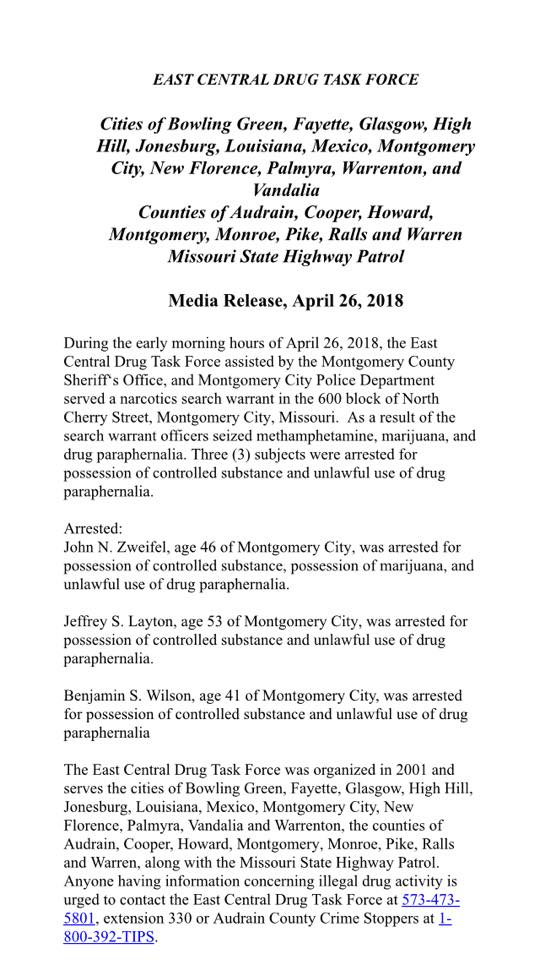 EAST CENTRAL DRUG TASK FORCE

Cities of Bowling Green, Fayette, Glasgow, High Hill, Jonesburg, Louisiana, Mexico, Montgomery City, New Florence, Palmyra, Warrenton, and Vandalia
Counties of Audrain, Cooper, Howard, Montgomery, Monroe, Pike, Ralls and Warren
Missouri State Highway Patrol

Media Release, April 26, 2018

During the early morning hours of April 26, 2018, the East Central Drug Task Force assisted by the Montgomery County Sheriff's Office, and Montgomery City Police Department served a narcotics search warrant in the 600 block of North Cherry Street, Montgomery City, Missouri. As a result of the search warrant officers seized methamphetamine, marijuana, and drug paraphernalia. Three (3) subjects were arrested for possession of controlled substance and unlawful use of drug paraphernalia.

Arrested:
John N. Zweifel, age 46 of Montgomery City, was arrested for possession of controlled substance, possession of marijuana, and unlawful use of drug paraphernalia.

Jeffrey S. Layton, age 53 of Montgomery City, was arrested for possession of controlled substance and unlawful use of drug paraphernalia.

Benjamin S. Wilson, age 41 of Montgomery City, was arrested for possession of controlled substance and unlawful use of drug paraphernalia

The East Central Drug Task Force was organized in 2001 and serves the cities of Bowling Green, Fayette, Glasgow, High Hill, Jonesburg, Louisiana, Mexico, Montgomery City, New Florence, Palmyra, Vandalia and Warrenton, the counties of Audrain, Cooper, Howard, Montgomery, Monroe, Pike, Ralls and Warren, along with the Missouri State Highway Patrol. Anyone having information concerning illegal drug activity is urged to contact the East Central Drug Task Force at 573-473-5801, extension 330 or Audrain County Crime Stoppers at 1-800-392-TIPS.